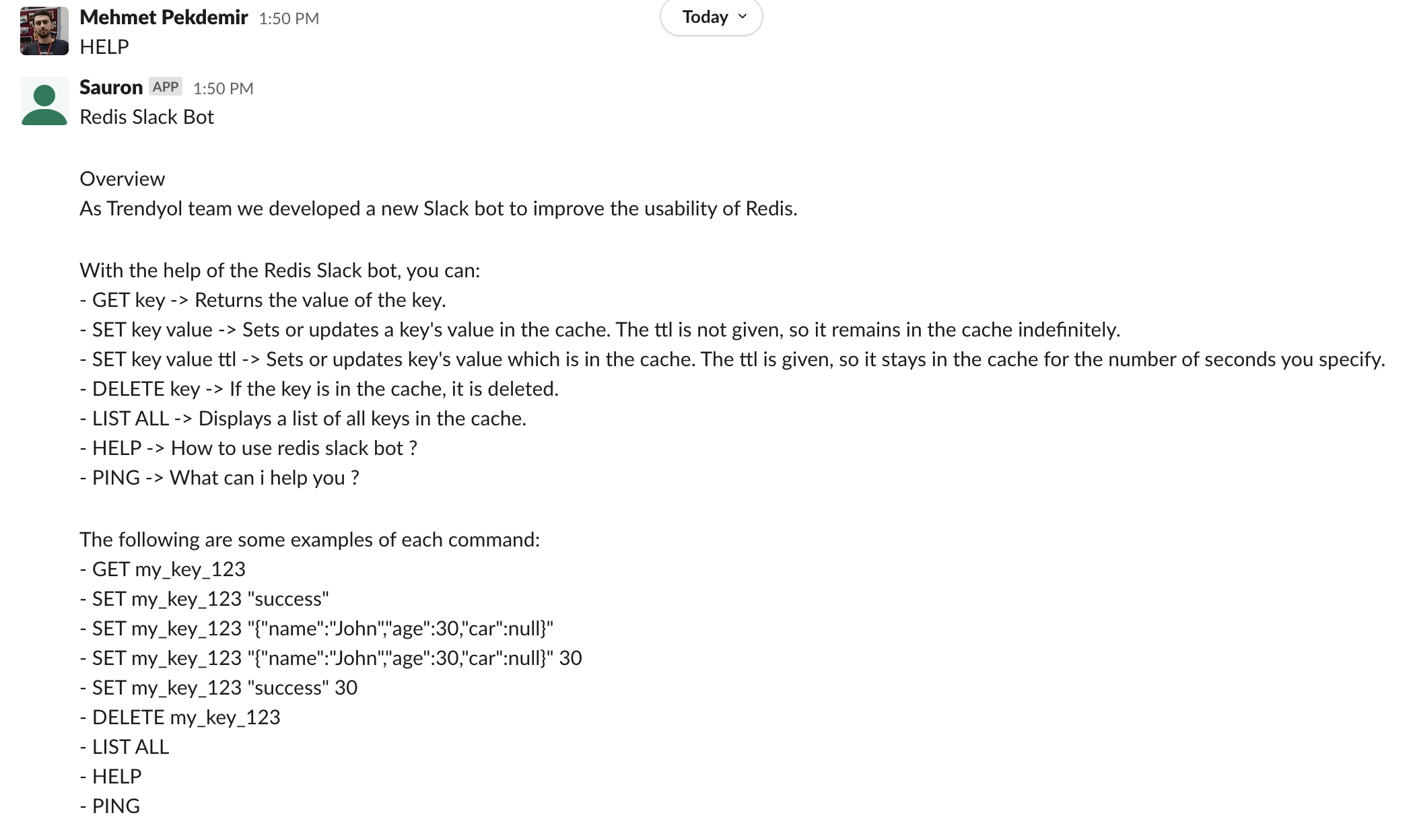 Mehmet Pekdemir 1:50 PM
Today
HELP

Sauron APP 1:50 PM
Redis Slack Bot

Overview
As Trendyol team we developed a new Slack bot to improve the usability of Redis.

With the help of the Redis Slack bot, you can:
- GET key -> Returns the value of the key.
- SET key value -> Sets or updates a key's value in the cache. The ttl is not given, so it remains in the cache indefinitely.
- SET key value ttl -> Sets or updates key's value which is in the cache. The ttl is given, so it stays in the cache for the number of seconds you specify.
- DELETE key -> If the key is in the cache, it is deleted.
- LIST ALL -> Displays a list of all keys in the cache.
- HELP -> How to use redis slack bot ?
- PING -> What can i help you ?

The following are some examples of each command:
- GET my_key_123
- SET my_key_123 "success"
- SET my_key_123 "{"name":"John","age":30,"car":null}"
- SET my_key_123 "{"name":"John","age":30,"car":null}" 30
- SET my_key_123 "success" 30
- DELETE my_key_123
- LIST ALL
- HELP
- PING